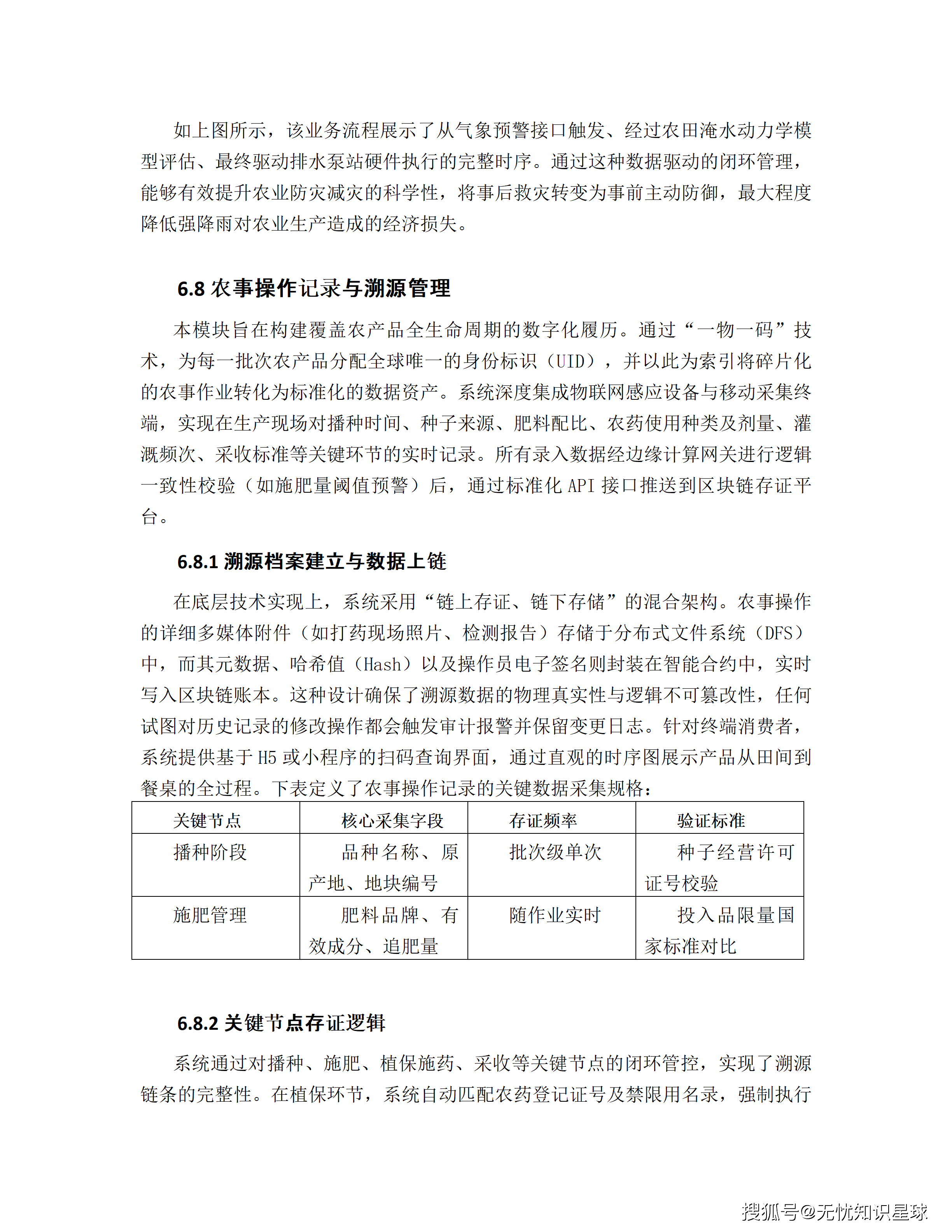 如上图所示，该业务流程展示了从气象预警接口触发、经过农田淹水动力学模型评估、最终驱动排水泵站硬件执行的完整时序。通过这种数据驱动的闭环管理，能够有效提升农业防灾减灾的科学性，将事后救灾转变为事前主动防御，最大程度降低强降雨对农业生产造成的经济损失。

6.8 农事操作记录与溯源管理

本模块旨在构建覆盖农产品全生命周期的数字化履历。通过“一物一码”技术，为每一批次农产品分配全球唯一的身份标识（UID），并以此为索引将碎片化的农事作业转化为标准化的数据资产。系统深度集成物联网感应设备与移动采集终端，实现在生产现场对播种时间、种子来源、肥料配比、农药使用种类及剂量、灌溉频次、采收标准等关键环节的实时记录。所有录入数据经边缘计算网关进行逻辑一致性校验（如施肥量阈值预警）后，通过标准化 API 接口推送到区块链存证平台。

6.8.1 溯源档案建立与数据上链

在底层技术实现上，系统采用“链上存证、链下存储”的混合架构。农事操作的详细多媒体附件（如打药现场照片、检测报告）存储于分布式文件系统（DFS）中，而其元数据、哈希值（Hash）以及操作员电子签名则封装在智能合约中，实时写入区块链账本。这种设计确保了溯源数据的物理真实性与逻辑不可篡改性，任何试图对历史记录的修改操作都会触发审计报警并保留变更日志。针对终端消费者，系统提供基于 H5 或小程序的扫码查询界面，通过直观的时序图展示产品从田间到餐桌的全过程。下表定义了农事操作记录的关键数据采集规格：

| 关键节点 | 核心采集字段 | 存证频率 | 验证标准 |
|---|---|---|---|
| 播种阶段 | 品种名称、原产地、地块编号 | 批次级单次 | 种子经营许可证号校验 |
| 施肥管理 | 肥料品牌、有效成分、追肥量 | 随作业实时 | 投入品限量国家标准对比 |

6.8.2 关键节点存证逻辑

系统通过对播种、施肥、植保施药、采收等关键节点的闭环管控，实现了溯源链条的完整性。在植保环节，系统自动匹配农药登记证号及禁限用名录，强制执行

搜狐号@无忧知识星球